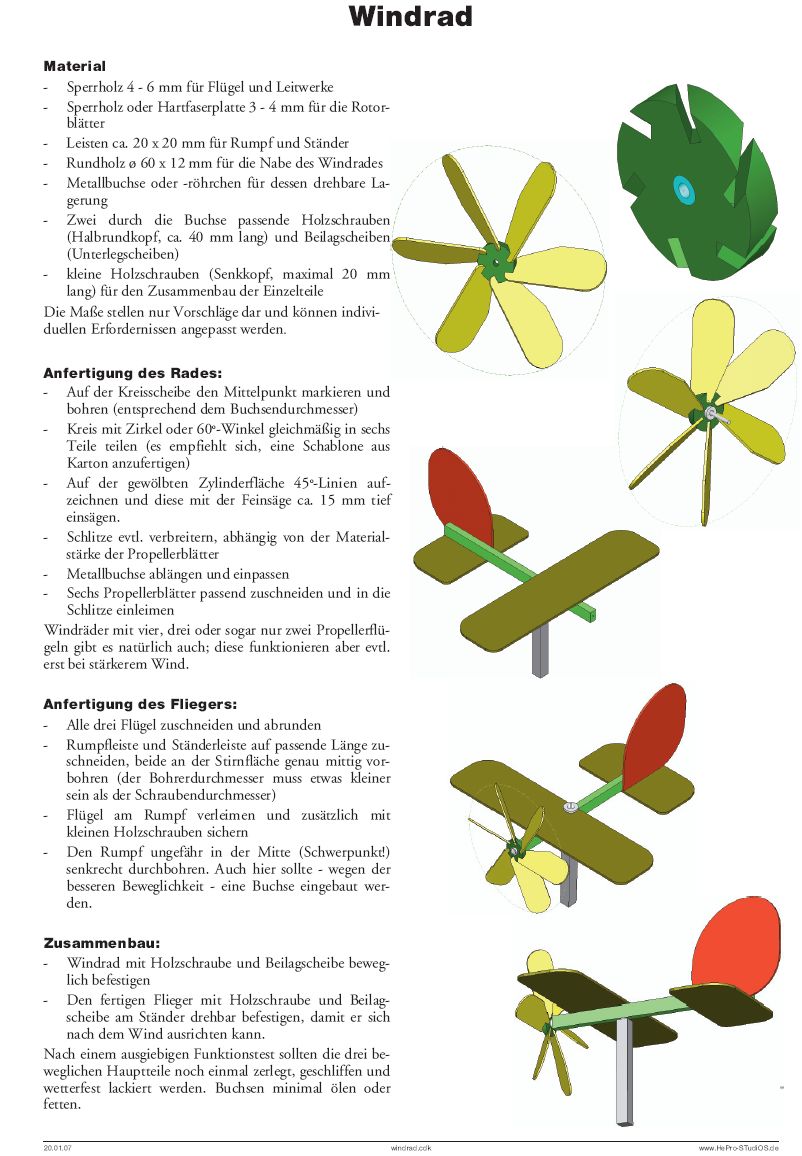 Windrad

Material
- Sperrholz 4 - 6 mm für Flügel und Leitwerke
- Sperrholz oder Hartfaserplatte 3 - 4 mm für die Rotorblätter
- Leisten ca. 20 x 20 mm für Rumpf und Ständer
- Rundholz ø 60 x 12 mm für die Nabe des Windrades
- Metallbuchse oder -röhrchen für dessen drehbare Lagerung
- Zwei durch die Buchse passende Holzschrauben (Halbrundkopf, ca. 40 mm lang) und Beilagscheiben (Unterlegscheiben)
- kleine Holzschrauben (Senkkopf, maximal 20 mm lang) für den Zusammenbau der Einzelteile
Die Maße stellen nur Vorschläge dar und können individuellen Erfordernissen angepasst werden.

Anfertigung des Rades:
- Auf der Kreisscheibe den Mittelpunkt markieren und bohren (entsprechend dem Buchsendurchmesser)
- Kreis mit Zirkel oder 60°-Winkel gleichmäßig in sechs Teile teilen (es empfiehlt sich, eine Schablone aus Karton anzufertigen)
- Auf der gewölbten Zylinderfläche 45°-Linien aufzeichnen und diese mit der Feinsäge ca. 15 mm tief einsägen.
- Schlitze evtl. verbreitern, abhängig von der Materialstärke der Propellerblätter
- Metallbuchse ablängen und einpassen
- Sechs Propellerblätter passend zuschneiden und in die Schlitze einleimen
Windräder mit vier, drei oder sogar nur zwei Propellerflügeln gibt es natürlich auch; diese funktionieren aber evtl. erst bei stärkerem Wind.

Anfertigung des Fliegers:
- Alle drei Flügel zuschneiden und abrunden
- Rumpfleiste und Ständerleiste auf passende Länge zuschneiden, beide an der Stirnfläche genau mittig vorbohren (der Bohrerdurchmesser muss etwas kleiner sein als der Schraubendurchmesser)
- Flügel am Rumpf verleimen und zusätzlich mit kleinen Holzschrauben sichern
- Den Rumpf ungefähr in der Mitte (Schwerpunkt!) senkrecht durchbohren. Auch hier sollte - wegen der besseren Beweglichkeit - eine Buchse eingebaut werden.

Zusammenbau:
- Windrad mit Holzschraube und Beilagscheibe beweglich befestigen
- Den fertigen Flieger mit Holzschraube und Beilagscheibe am Ständer drehbar befestigen, damit er sich nach dem Wind ausrichten kann.
Nach einem ausgiebigen Funktionstest sollten die drei beweglichen Hauptteile noch einmal zerlegt, geschliffen und wetterfest lackiert werden. Buchsen minimal ölen oder fetten.

20.01.07 windrad.cdk www.HePro-STudiOS.de